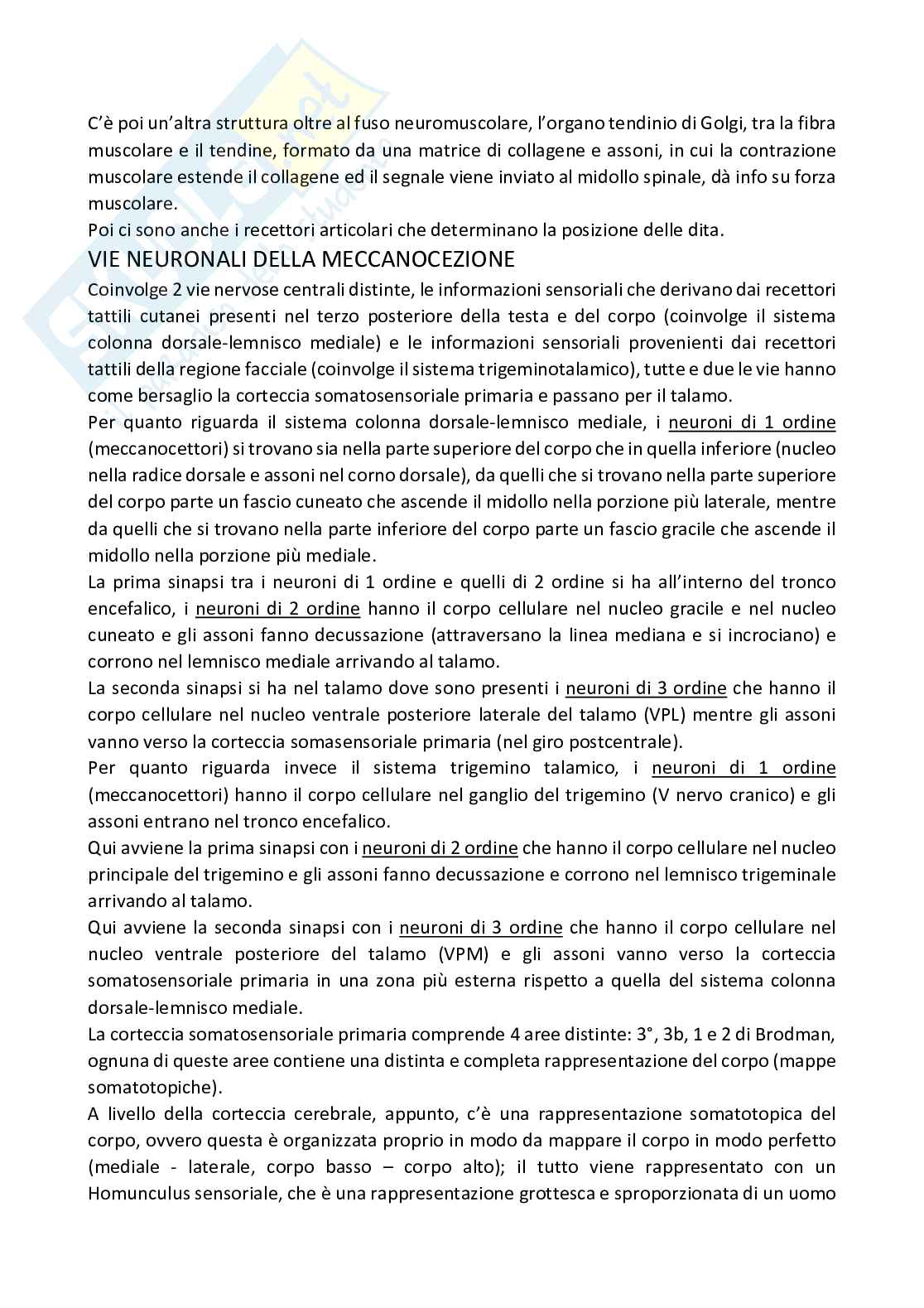 C'è poi un'altra struttura oltre al fuso neuromuscolare, l'organo tendinio di Golgi, tra la fibra muscolare e il tendine, formato da una matrice di collagene e assoni, in cui la contrazione muscolare estende il collagene ed il segnale viene inviato al midollo spinale, dà info su forza muscolare.
Poi ci sono anche i recettori articolari che determinano la posizione delle dita.

VIE NEURONALI DELLA MECCANOCEZIONE

Coinvolge 2 vie nervose centrali distinte, le informazioni sensoriali che derivano dai recettori tattili cutanei presenti nel terzo posteriore della testa e del corpo (coinvolge il sistema colonna dorsale-lemnisco mediale) e le informazioni sensoriali provenienti dai recettori tattili della regione facciale (coinvolge il sistema trigeminotalamico), tutte e due le vie hanno come bersaglio la corteccia somatosensoriale primaria e passano per il talamo.
Per quanto riguarda il sistema colonna dorsale-lemnisco mediale, i neuroni di 1 ordine (meccanocettori) si trovano sia nella parte superiore del corpo che in quella inferiore (nucleo nella radice dorsale e assoni nel corno dorsale), da quelli che si trovano nella parte superiore del corpo parte un fascio cuneato che ascende il midollo nella porzione più laterale, mentre da quelli che si trovano nella parte inferiore del corpo parte un fascio gracile che ascende il midollo nella porzione più mediale.
La prima sinapsi tra i neuroni di 1 ordine e quelli di 2 ordine si ha all'interno del tronco encefalico, i neuroni di 2 ordine hanno il corpo cellulare nel nucleo gracile e nel nucleo cuneato e gli assoni fanno decussazione (attraversano la linea mediana e si incrociano) e corrono nel lemnisco mediale arrivando al talamo.
La seconda sinapsi si ha nel talamo dove sono presenti i neuroni di 3 ordine che hanno il corpo cellulare nel nucleo ventrale posteriore laterale del talamo (VPL) mentre gli assoni vanno verso la corteccia somasensoriale primaria (nel giro postcentrale).
Per quanto riguarda invece il sistema trigemino talamico, i neuroni di 1 ordine (meccanocettori) hanno il corpo cellulare nel ganglio del trigemino (V nervo cranico) e gli assoni entrano nel tronco encefalico.
Qui avviene la prima sinapsi con i neuroni di 2 ordine che hanno il corpo cellulare nel nucleo principale del trigemino e gli assoni fanno decussazione e corrono nel lemnisco trigeminale arrivando al talamo.
Qui avviene la seconda sinapsi con i neuroni di 3 ordine che hanno il corpo cellulare nel nucleo ventrale posteriore del talamo (VPM) e gli assoni vanno verso la corteccia somatosensoriale primaria in una zona più esterna rispetto a quella del sistema colonna dorsale-lemnisco mediale.
La corteccia somatosensoriale primaria comprende 4 aree distinte: 3°, 3b, 1 e 2 di Brodman, ognuna di queste aree contiene una distinta e completa rappresentazione del corpo (mappe somatotopiche).
A livello della corteccia cerebrale, appunto, c'è una rappresentazione somatotopica del corpo, ovvero questa è organizzata proprio in modo da mappare il corpo in modo perfetto (mediale - laterale, corpo basso – corpo alto); il tutto viene rappresentato con un Homunculus sensoriale, che è una rappresentazione grottesca e sproporzionata di un uomo